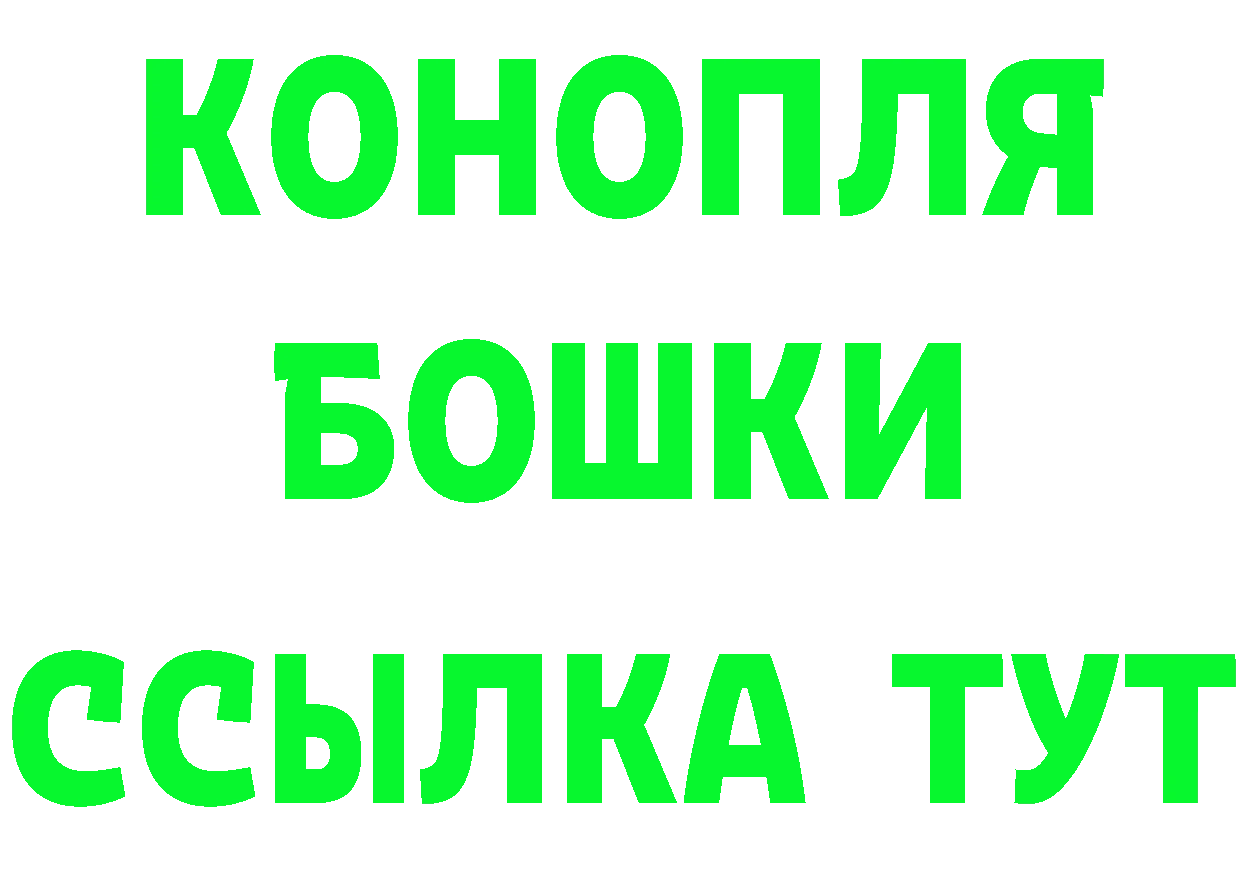 КОНОПЛЯ

БОШКИ

ССЫЛКА ТУТ